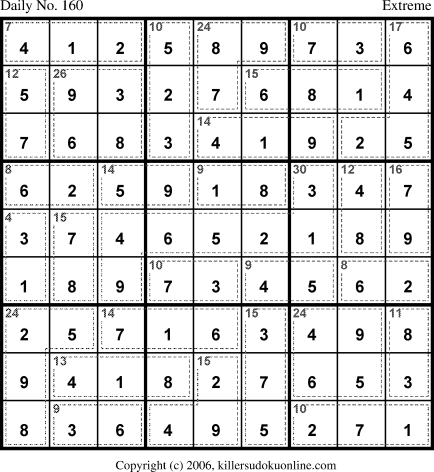 Daily No. 160 Extreme

| 7 4 | 1 | 2 | 10 5 | 24 8 | 9 | 10 7 | 3 | 17 6 |
|---|---|---|---|---|---|---|---|---|
| 12 5 | 26 9 | 3 | 2 | 7 | 15 6 | 8 | 1 | 4 |
| 7 | 6 | 8 | 3 | 14 4 | 1 | 9 | 2 | 5 |
| 8 6 | 2 | 14 5 | 9 | 9 1 | 8 | 30 3 | 12 4 | 16 7 |
| 4 3 | 15 7 | 4 | 6 | 5 | 2 | 1 | 8 | 9 |
| 1 | 8 | 9 | 10 7 | 3 | 9 4 | 5 | 8 6 | 2 |
| 24 2 | 5 | 14 7 | 1 | 6 | 15 3 | 24 4 | 9 | 11 8 |
| 9 | 13 4 | 1 | 8 | 15 2 | 7 | 6 | 5 | 3 |
| 8 | 9 3 | 6 | 4 | 9 | 5 | 10 2 | 7 | 1 |

Copyright (c) 2006, killersudokuonline.com